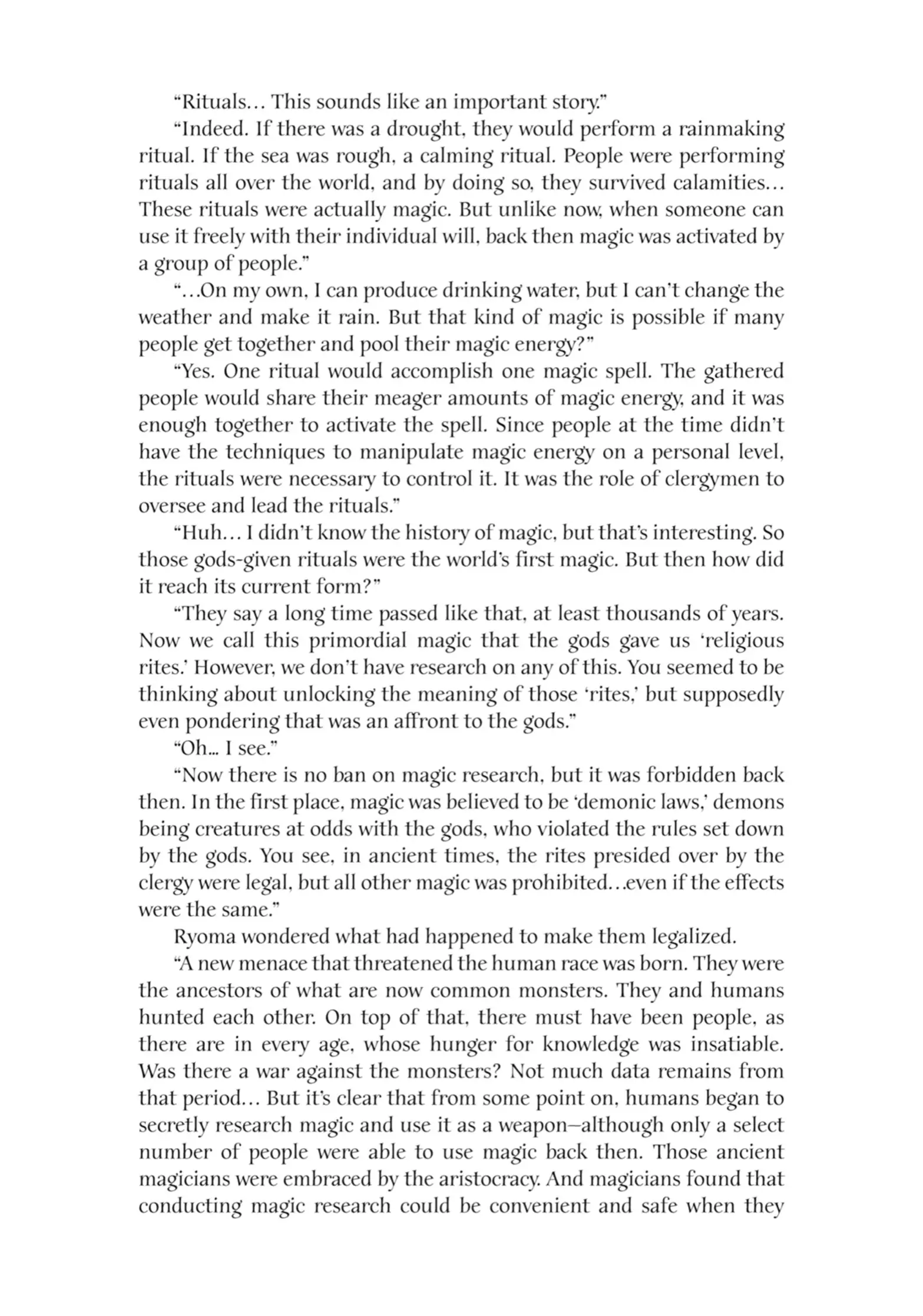 “Rituals… This sounds like an important story.”

“Indeed. If there was a drought, they would perform a rainmaking ritual. If the sea was rough, a calming ritual. People were performing rituals all over the world, and by doing so, they survived calamities… These rituals were actually magic. But unlike now, when someone can use it freely with their individual will, back then magic was activated by a group of people.”

“…On my own, I can produce drinking water, but I can’t change the weather and make it rain. But that kind of magic is possible if many people get together and pool their magic energy?”

“Yes. One ritual would accomplish one magic spell. The gathered people would share their meager amounts of magic energy, and it was enough together to activate the spell. Since people at the time didn’t have the techniques to manipulate magic energy on a personal level, the rituals were necessary to control it. It was the role of clergymen to oversee and lead the rituals.”

“Huh… I didn’t know the history of magic, but that’s interesting. So those gods-given rituals were the world’s first magic. But then how did it reach its current form?”

“They say a long time passed like that, at least thousands of years. Now we call this primordial magic that the gods gave us ‘religious rites.’ However, we don’t have research on any of this. You seemed to be thinking about unlocking the meaning of those ‘rites,’ but supposedly even pondering that was an affront to the gods.”

“Oh… I see.”

“Now there is no ban on magic research, but it was forbidden back then. In the first place, magic was believed to be ‘demonic laws,’ demons being creatures at odds with the gods, who violated the rules set down by the gods. You see, in ancient times, the rites presided over by the clergy were legal, but all other magic was prohibited…even if the effects were the same.”

Ryoma wondered what had happened to make them legalized.

“A new menace that threatened the human race was born. They were the ancestors of what are now common monsters. They and humans hunted each other. On top of that, there must have been people, as there are in every age, whose hunger for knowledge was insatiable. Was there a war against the monsters? Not much data remains from that period… But it’s clear that from some point on, humans began to secretly research magic and use it as a weapon—although only a select number of people were able to use magic back then. Those ancient magicians were embraced by the aristocracy. And magicians found that conducting magic research could be convenient and safe when they